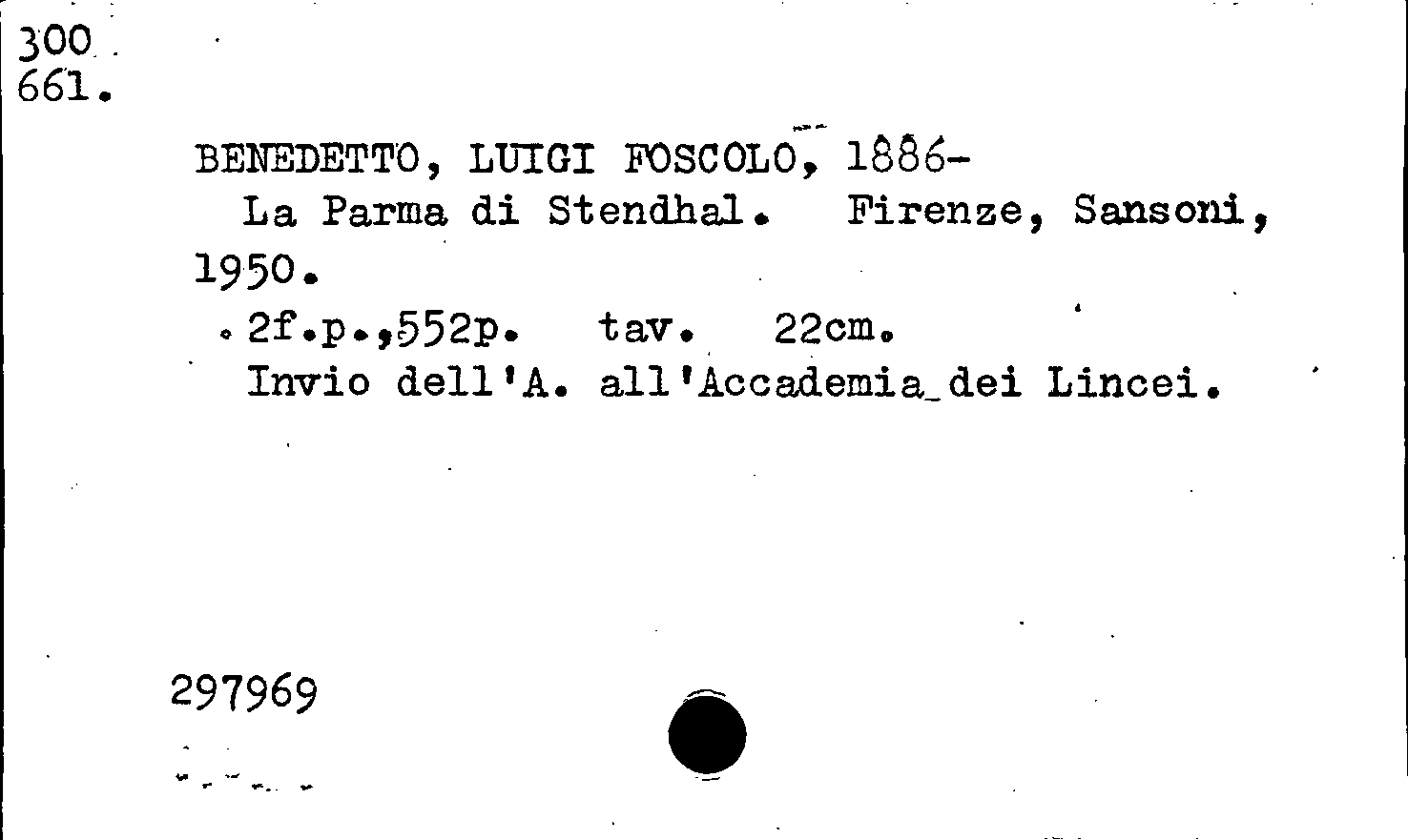 300
661.

BENEDETTO, LUIGI FOSCOLO, 1886-
La Parma di Stendhal. Firenze, Sansoni, 1950.
2f.p.,552p. tav. 22cm.
Invio dell'A. all'Accademia dei Lincei.

297969